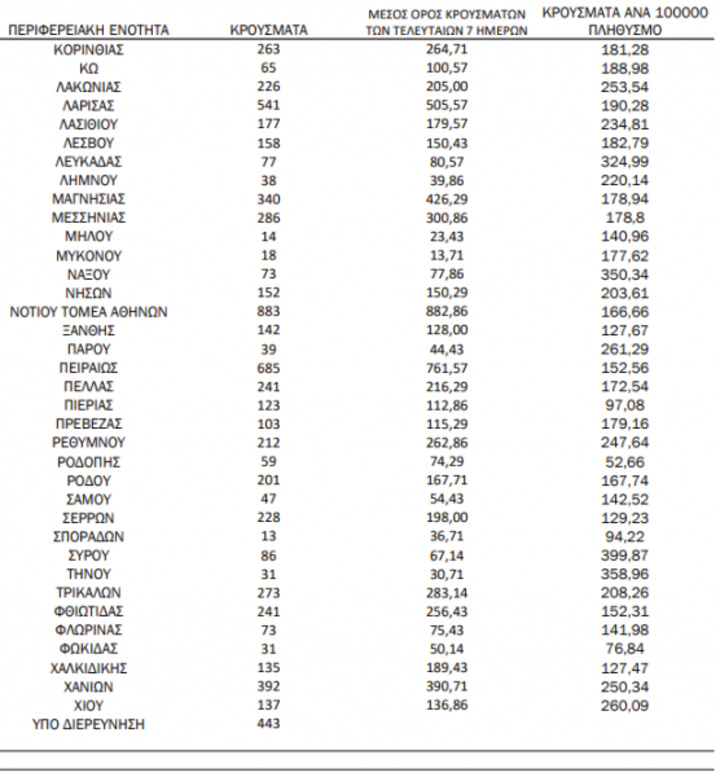 | ΠΕΡΙΦΕΡΕΙΑΚΗ ΕΝΟΤΗΤΑ | ΚΡΟΥΣΜΑΤΑ | ΜΕΣΟΣ ΟΡΟΣ ΚΡΟΥΣΜΑΤΩΝ ΤΩΝ ΤΕΛΕΥΤΑΙΩΝ 7 ΗΜΕΡΩΝ | ΚΡΟΥΣΜΑΤΑ ΑΝΑ 100000 ΠΛΗΘΥΣΜΟ |
|---|---|---|---|
| ΚΟΡΙΝΘΙΑΣ | 263 | 264,71 | 181,28 |
| ΚΩ | 65 | 100,57 | 188,98 |
| ΛΑΚΩΝΙΑΣ | 226 | 205,00 | 253,54 |
| ΛΑΡΙΣΑΣ | 541 | 505,57 | 190,28 |
| ΛΑΣΙΘΙΟΥ | 177 | 179,57 | 234,81 |
| ΛΕΣΒΟΥ | 158 | 150,43 | 182,79 |
| ΛΕΥΚΑΔΑΣ | 77 | 80,57 | 324,99 |
| ΛΗΜΝΟΥ | 38 | 39,86 | 220,14 |
| ΜΑΓΝΗΣΙΑΣ | 340 | 426,29 | 178,94 |
| ΜΕΣΣΗΝΙΑΣ | 286 | 300,86 | 178,8 |
| ΜΗΛΟΥ | 14 | 23,43 | 140,96 |
| ΜΥΚΟΝΟΥ | 18 | 13,71 | 177,62 |
| ΝΑΞΟΥ | 73 | 77,86 | 350,34 |
| ΝΗΣΩΝ | 152 | 150,29 | 203,61 |
| ΝΟΤΙΟΥ ΤΟΜΕΑ ΑΘΗΝΩΝ | 883 | 882,86 | 166,66 |
| ΞΑΝΘΗΣ | 142 | 128,00 | 127,67 |
| ΠΑΡΟΥ | 39 | 44,43 | 261,29 |
| ΠΕΙΡΑΙΩΣ | 685 | 761,57 | 152,56 |
| ΠΕΛΛΑΣ | 241 | 216,29 | 172,54 |
| ΠΙΕΡΙΑΣ | 123 | 112,86 | 97,08 |
| ΠΡΕΒΕΖΑΣ | 103 | 115,29 | 179,16 |
| ΡΕΘΥΜΝΟΥ | 212 | 262,86 | 247,64 |
| ΡΟΔΟΠΗΣ | 59 | 74,29 | 52,66 |
| ΡΟΔΟΥ | 201 | 167,71 | 167,74 |
| ΣΑΜΟΥ | 47 | 54,43 | 142,52 |
| ΣΕΡΡΩΝ | 228 | 198,00 | 129,23 |
| ΣΠΟΡΑΔΩΝ | 13 | 36,71 | 94,22 |
| ΣΥΡΟΥ | 86 | 67,14 | 399,87 |
| ΤΗΝΟΥ | 31 | 30,71 | 358,96 |
| ΤΡΙΚΑΛΩΝ | 273 | 283,14 | 208,26 |
| ΦΘΙΩΤΙΔΑΣ | 241 | 256,43 | 152,31 |
| ΦΛΩΡΙΝΑΣ | 73 | 75,43 | 141,98 |
| ΦΩΚΙΔΑΣ | 31 | 50,14 | 76,84 |
| ΧΑΛΚΙΔΙΚΗΣ | 135 | 189,43 | 127,47 |
| ΧΑΝΙΩΝ | 392 | 390,71 | 250,34 |
| ΧΙΟΥ | 137 | 136,86 | 260,09 |
| ΥΠΟ ΔΙΕΡΕΥΝΗΣΗ | 443 | | |